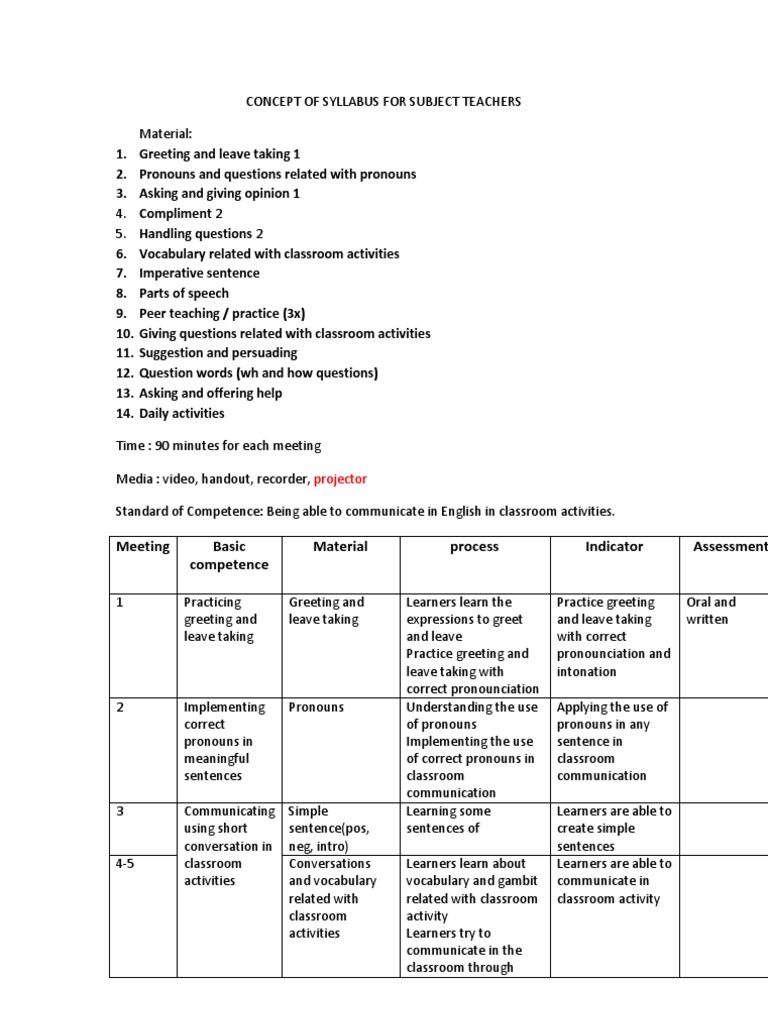 CONCEPT OF SYLLABUS FOR SUBJECT TEACHERS

Material:
1. Greeting and leave taking 1
2. Pronouns and questions related with pronouns
3. Asking and giving opinion 1
4. Compliment 2
5. Handling questions 2
6. Vocabulary related with classroom activities
7. Imperative sentence
8. Parts of speech
9. Peer teaching / practice (3x)
10. Giving questions related with classroom activities
11. Suggestion and persuading
12. Question words (wh and how questions)
13. Asking and offering help
14. Daily activities

Time : 90 minutes for each meeting

Media : video, handout, recorder, projector

Standard of Competence: Being able to communicate in English in classroom activities.

| Meeting | Basic competence | Material | process | Indicator | Assessment |
|---|---|---|---|---|---|
| 1 | Practicing greeting and leave taking | Greeting and leave taking | Learners learn the expressions to greet and leave Practice greeting and leave taking with correct pronounciation | Practice greeting and leave taking with correct pronounciation and intonation | Oral and written |
| 2 | Implementing correct pronouns in meaningful sentences | Pronouns | Understanding the use of pronouns Implementing the use of correct pronouns in classroom communication | Applying the use of pronouns in any sentence in classroom communication | |
| 3 | Communicating using short conversation in classroom activities | Simple sentence(pos, neg, intro) | Learning some sentences of | Learners are able to create simple sentences | |
| 4-5 | | Conversations and vocabulary related with classroom activities | Learners learn about vocabulary and gambit related with classroom activity Learners try to communicate in the classroom through | Learners are able to communicate in classroom activity | |